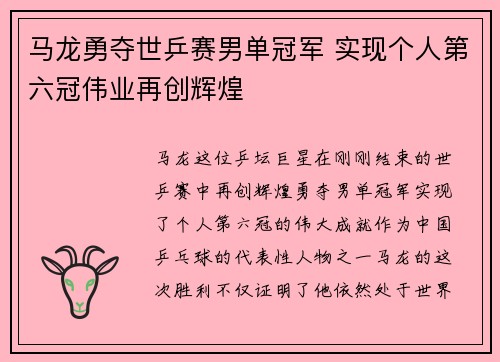 马龙勇夺世乒赛男单冠军 实现个人第六冠伟业再创辉煌

马龙这位乒坛巨星在刚刚结束的世乒赛中再创辉煌勇夺男单冠军实现了个人第六冠的伟大成就作为中国乒乓球的代表性人物之一马龙的这次胜利不仅证明了他依然处于世界